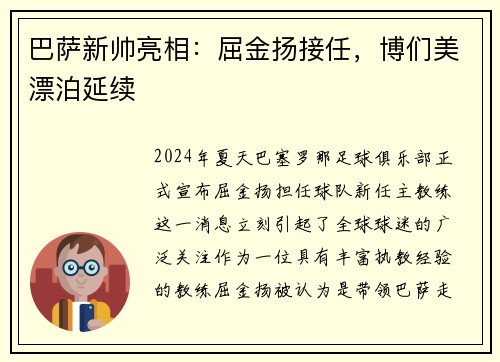 巴萨新帅亮相：屈金扬接任，博们美漂泊延续

2024年夏天巴塞罗那足球俱乐部正式宣布屈金扬担任球队新任主教练这一消息立刻引起了全球球迷的广泛关注作为一位具有丰富执教经验的教练屈金扬被认为是带领巴萨走